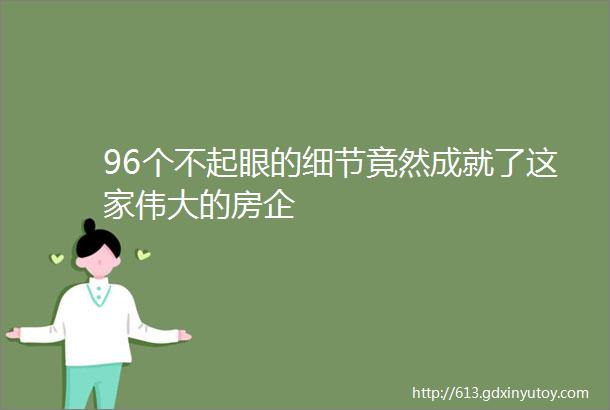 96个不起眼的细节竟然成就了这家伟大的房企

http://613.gdxinyutoy.com